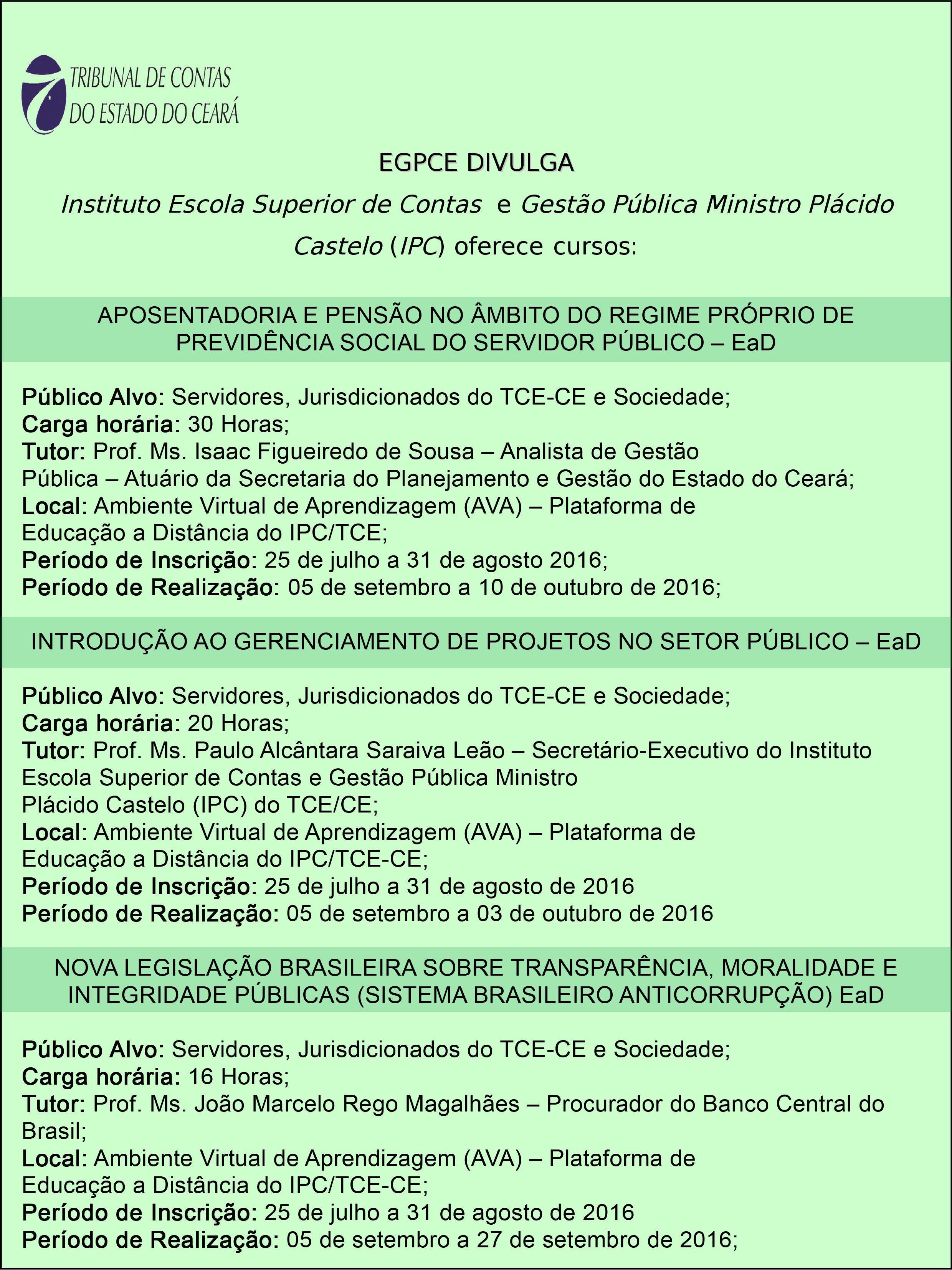 TRIBUNAL DE CONTAS DO ESTADO DO CEARÁ

EGPCE DIVULGA

Instituto Escola Superior de Contas e Gestão Pública Ministro Plácido Castelo (IPC) oferece cursos:

APOSENTADORIA E PENSÃO NO ÂMBITO DO REGIME PRÓPRIO DE PREVIDÊNCIA SOCIAL DO SERVIDOR PÚBLICO – EaD

Público Alvo: Servidores, Jurisdicionados do TCE-CE e Sociedade;
Carga horária: 30 Horas;
Tutor: Prof. Ms. Isaac Figueiredo de Sousa – Analista de Gestão Pública – Atuário da Secretaria do Planejamento e Gestão do Estado do Ceará;
Local: Ambiente Virtual de Aprendizagem (AVA) – Plataforma de Educação a Distância do IPC/TCE;
Período de Inscrição: 25 de julho a 31 de agosto 2016;
Período de Realização: 05 de setembro a 10 de outubro de 2016;

INTRODUÇÃO AO GERENCIAMENTO DE PROJETOS NO SETOR PÚBLICO – EaD

Público Alvo: Servidores, Jurisdicionados do TCE-CE e Sociedade;
Carga horária: 20 Horas;
Tutor: Prof. Ms. Paulo Alcântara Saraiva Leão – Secretário-Executivo do Instituto Escola Superior de Contas e Gestão Pública Ministro Plácido Castelo (IPC) do TCE/CE;
Local: Ambiente Virtual de Aprendizagem (AVA) – Plataforma de Educação a Distância do IPC/TCE-CE;
Período de Inscrição: 25 de julho a 31 de agosto de 2016
Período de Realização: 05 de setembro a 03 de outubro de 2016

NOVA LEGISLAÇÃO BRASILEIRA SOBRE TRANSPARÊNCIA, MORALIDADE E INTEGRIDADE PÚBLICAS (SISTEMA BRASILEIRO ANTICORRUPÇÃO) EaD

Público Alvo: Servidores, Jurisdicionados do TCE-CE e Sociedade;
Carga horária: 16 Horas;
Tutor: Prof. Ms. João Marcelo Rego Magalhães – Procurador do Banco Central do Brasil;
Local: Ambiente Virtual de Aprendizagem (AVA) – Plataforma de Educação a Distância do IPC/TCE-CE;
Período de Inscrição: 25 de julho a 31 de agosto de 2016
Período de Realização: 05 de setembro a 27 de setembro de 2016;